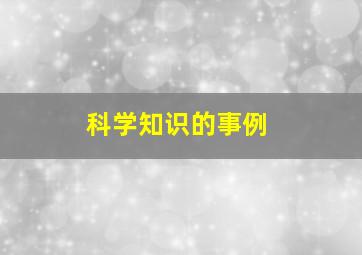 科学知识的事例